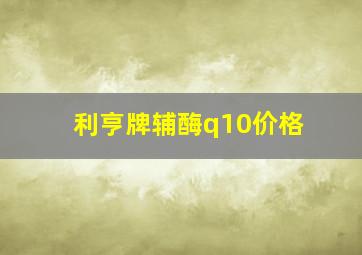 利亨牌辅酶q10价格